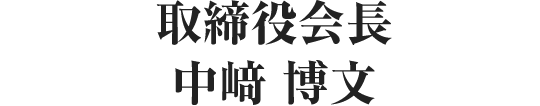 取締役会長
中﨑 博文